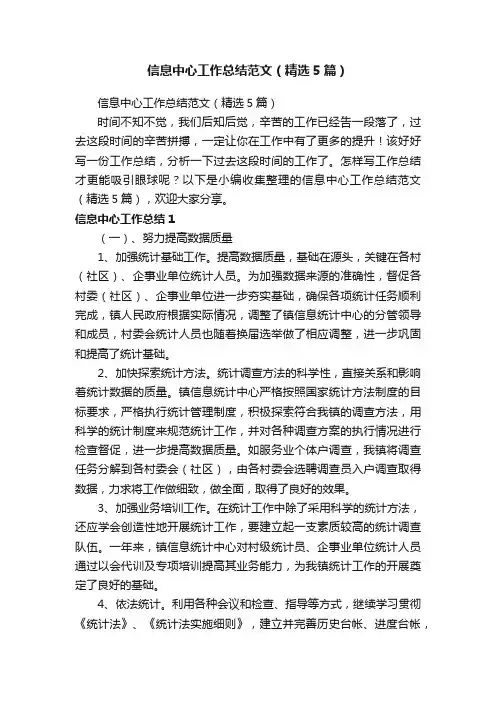 信息中心工作总结范文（精选5篇）

信息中心工作总结范文（精选5篇）

时间不知不觉，我们后知后觉，辛苦的工作已经告一段落了，过去这段时间的辛苦拼搏，一定让你在工作中有了更多的提升！该好好写一份工作总结，分析一下过去这段时间的工作了。怎样写工作总结才更能吸引眼球呢？以下是小编收集整理的信息中心工作总结范文（精选5篇），欢迎大家分享。

信息中心工作总结1

（一）、努力提高数据质量

1、加强统计基础工作。提高数据质量，基础在源头，关键在各村（社区）、企事业单位统计人员。为加强数据来源的准确性，督促各村委（社区）、企事业单位进一步夯实基础，确保各项统计任务顺利完成，镇人民政府根据实际情况，调整了镇信息统计中心的分管领导和成员，村委会统计人员也随着换届选举做了相应调整，进一步巩固和提高了统计基础。

2、加快探索统计方法。统计调查方法的科学性，直接关系和影响着统计数据的质量。镇信息统计中心严格按照国家统计方法制度的目标要求，严格执行统计管理制度，积极探索符合我镇的调查方法，用科学的统计制度来规范统计工作，并对各种调查方案的执行情况进行检查督促，进一步提高数据质量。如服务业个体户调查，我镇将调查任务分解到各村委会（社区），由各村委会选聘调查员入户调查取得数据，力求将工作做细致，做全面，取得了良好的效果。

3、加强业务培训工作。在统计工作中除了采用科学的统计方法，还应学会创造性地开展统计工作，要建立起一支素质较高的统计调查队伍。一年来，镇信息统计中心对村级统计员、企事业单位统计人员通过以会代训及专项培训提高其业务能力，为我镇统计工作的开展奠定了良好的基础。

4、依法统计。利用各种会议和检查、指导等方式，继续学习贯彻《统计法》、《统计法实施细则》，建立并完善历史台帐、进度台帐，